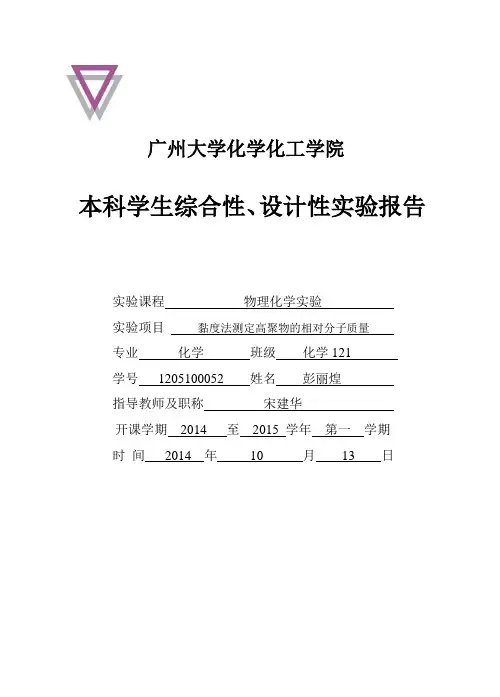 广州大学化学化工学院

本科学生综合性、设计性实验报告

实验课程 物理化学实验

实验项目 黏度法测定高聚物的相对分子质量

专业 化学 班级 化学 121

学号 1205100052 姓名 彭丽煌

指导教师及职称 宋建华

开课学期 2014 至 2015 学年 第一 学期

时 间 2014 年 10 月 13 日